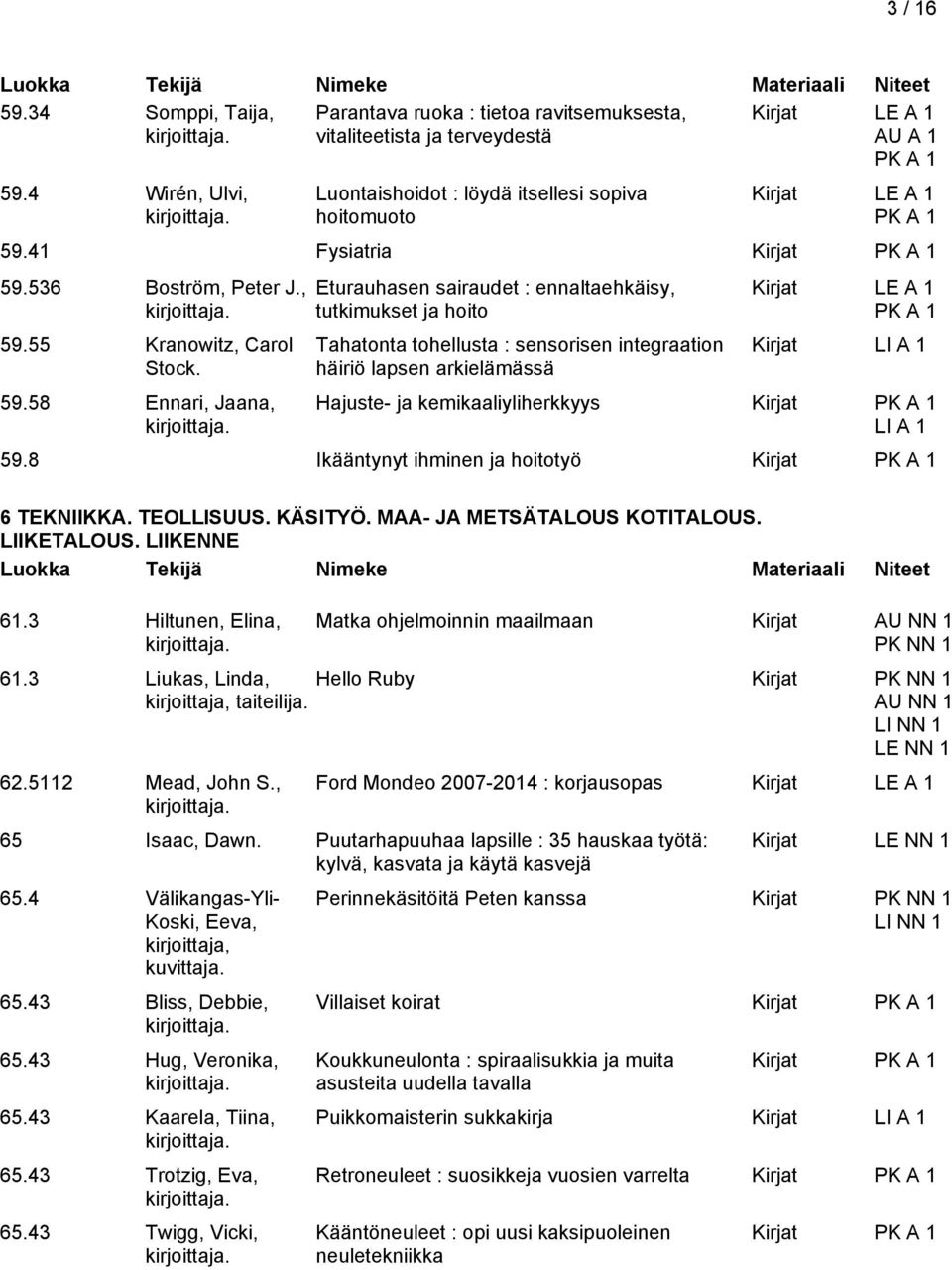 3 / 16

| Luokka | Tekijä | Nimeke | Materiaali | Niteet |
|---|---|---|---|---|
| 59.34 | Somppi, Taija, kirjoittaja. | Parantava ruoka : tietoa ravitsemuksesta, vitaliteetista ja terveydestä | Kirjat | LE A 1 AU A 1 PK A 1 |
| 59.4 | Wirén, Ulvi, kirjoittaja. | Luontaishoidot : löydä itsellesi sopiva hoitomuoto | Kirjat | LE A 1 PK A 1 |
| 59.41 | | Fysiatria | Kirjat | PK A 1 |
| 59.536 | Boström, Peter J., kirjoittaja. | Eturauhasen sairaudet : ennaltaehkäisy, tutkimukset ja hoito | Kirjat | LE A 1 PK A 1 |
| 59.55 | Kranowitz, Carol Stock. | Tahatonta tohellusta : sensorisen integraation häiriö lapsen arkielämässä | Kirjat | LI A 1 |
| 59.58 | Ennari, Jaana, kirjoittaja. | Hajuste- ja kemikaaliyliherkkyys | Kirjat | PK A 1 LI A 1 |
| 59.8 | | Ikääntynyt ihminen ja hoitotyö | Kirjat | PK A 1 |

6 TEKNIIKKA. TEOLLISUUS. KÄSITYÖ. MAA- JA METSÄTALOUS KOTITALOUS. LIIKETALOUS. LIIKENNE

| Luokka | Tekijä | Nimeke | Materiaali | Niteet |
|---|---|---|---|---|
| 61.3 | Hiltunen, Elina, kirjoittaja. | Matka ohjelmoinnin maailmaan | Kirjat | AU NN 1 PK NN 1 |
| 61.3 | Liukas, Linda, kirjoittaja, taiteilija. | Hello Ruby | Kirjat | PK NN 1 AU NN 1 LI NN 1 LE NN 1 |
| 62.5112 | Mead, John S., kirjoittaja. | Ford Mondeo 2007-2014 : korjausopas | Kirjat | LE A 1 |
| 65 | Isaac, Dawn. | Puutarhapuuhaa lapsille : 35 hauskaa työtä: kylvä, kasvata ja käytä kasvejä | Kirjat | LE NN 1 |
| 65.4 | Välikangas-Yli-Koski, Eeva, kirjoittaja, kuvittaja. | Perinnekäsitöitä Peten kanssa | Kirjat | PK NN 1 LI NN 1 |
| 65.43 | Bliss, Debbie, kirjoittaja. | Villaiset koirat | Kirjat | PK A 1 |
| 65.43 | Hug, Veronika, kirjoittaja. | Koukkuneulonta : spiraalisukkia ja muita asusteita uudella tavalla | Kirjat | PK A 1 |
| 65.43 | Kaarela, Tiina, kirjoittaja. | Puikkomaisterin sukkakirja | Kirjat | LI A 1 |
| 65.43 | Trotzig, Eva, kirjoittaja. | Retroneuleet : suosikkeja vuosien varrelta | Kirjat | PK A 1 |
| 65.43 | Twigg, Vicki, kirjoittaja. | Kääntöneuleet : opi uusi kaksipuoleinen neuletekniikka | Kirjat | PK A 1 |